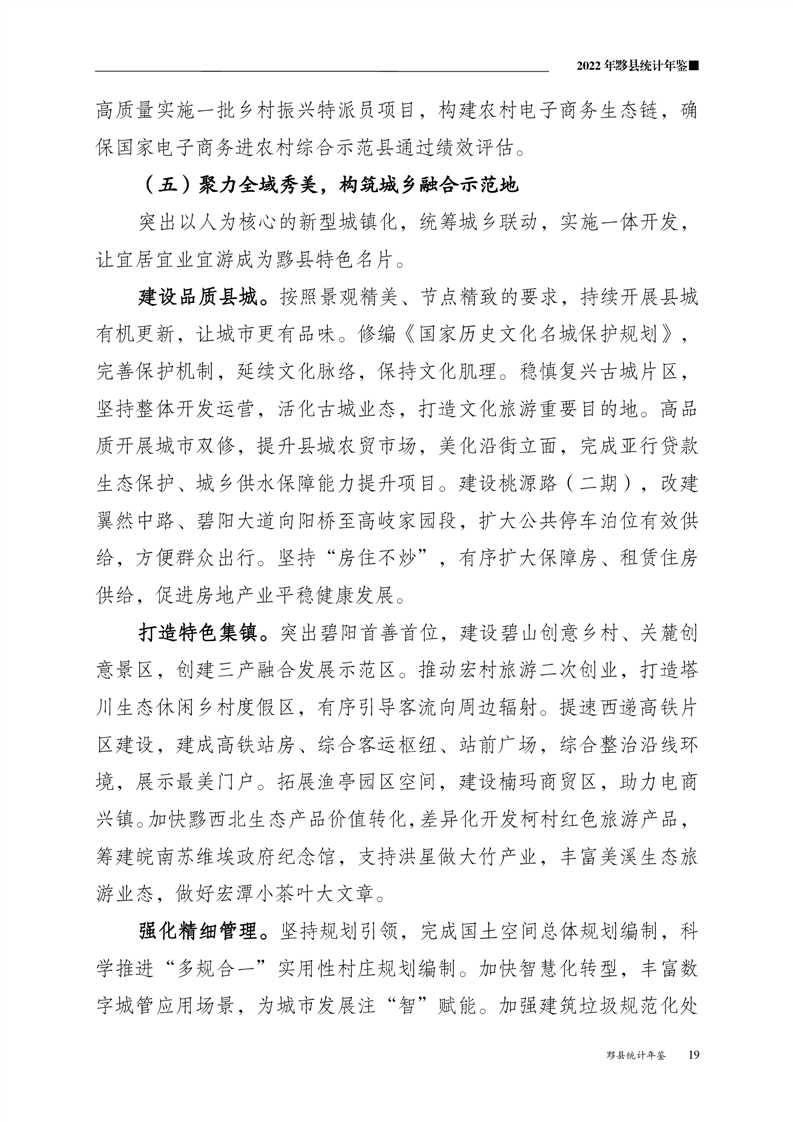 2022年黟县统计年鉴■

高质量实施一批乡村振兴特派员项目，构建农村电子商务生态链，确保国家电子商务进农村综合示范县通过绩效评估。

（五）聚力全域秀美，构筑城乡融合示范地

突出以人为核心的新型城镇化，统筹城乡联动，实施一体开发，让宜居宜业宜游成为黟县特色名片。

建设品质县城。按照景观精美、节点精致的要求，持续开展县城有机更新，让城市更有品味。修编《国家历史文化名城保护规划》，完善保护机制，延续文化脉络，保持文化肌理。稳慎复兴古城片区，坚持整体开发运营，活化古城业态，打造文化旅游重要目的地。高品质开展城市双修，提升县城农贸市场，美化沿街立面，完成亚行贷款生态保护、城乡供水保障能力提升项目。建设桃源路（二期），改建翼然中路、碧阳大道向阳桥至高岐家园段，扩大公共停车泊位有效供给，方便群众出行。坚持“房住不炒”，有序扩大保障房、租赁住房供给，促进房地产业平稳健康发展。

打造特色集镇。突出碧阳首善首位，建设碧山创意乡村、关麓创意景区，创建三产融合发展示范区。推动宏村旅游二次创业，打造塔川生态休闲乡村度假区，有序引导客流向周边辐射。提速西递高铁片区建设，建成高铁站房、综合客运枢纽、站前广场，综合整治沿线环境，展示最美门户。拓展渔亭园区空间，建设楠玛商贸区，助力电商兴镇。加快黟西北生态产品价值转化，差异化开发柯村红色旅游产品，筹建皖南苏维埃政府纪念馆，支持洪星做大竹产业，丰富美溪生态旅游业态，做好宏潭小茶叶大文章。

强化精细管理。坚持规划引领，完成国土空间总体规划编制，科学推进“多规合一”实用性村庄规划编制。加快智慧化转型，丰富数字城管应用场景，为城市发展注“智”赋能。加强建筑垃圾规范化处

黟县统计年鉴 19